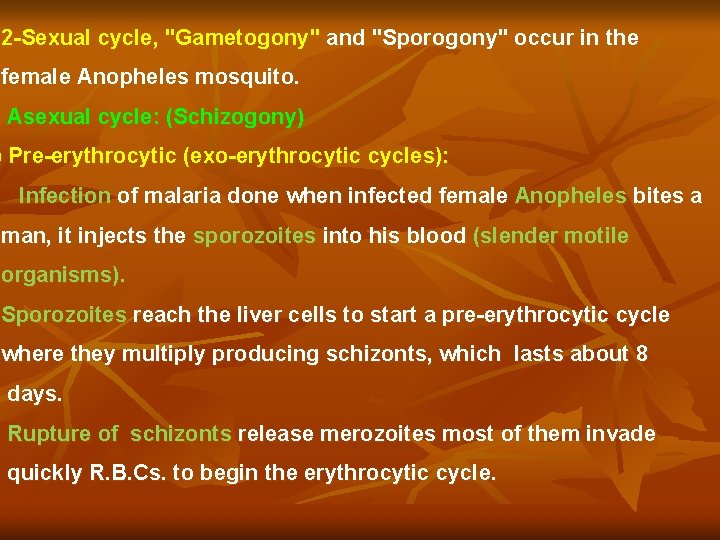 2-Sexual cycle, "Gametogony" and "Sporogony" occur in the female Anopheles mosquito.

Asexual cycle: (Schizogony)

Pre-erythrocytic (exo-erythrocytic cycles):

Infection of malaria done when infected female Anopheles bites a man, it injects the sporozoites into his blood (slender motile organisms).

Sporozoites reach the liver cells to start a pre-erythrocytic cycle where they multiply producing schizonts, which lasts about 8 days.

Rupture of schizonts release merozoites most of them invade quickly R.B.Cs. to begin the erythrocytic cycle.